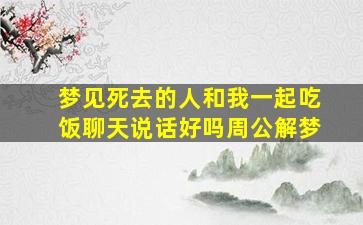 梦见死去的人和我一起吃饭聊天说话好吗周公解梦